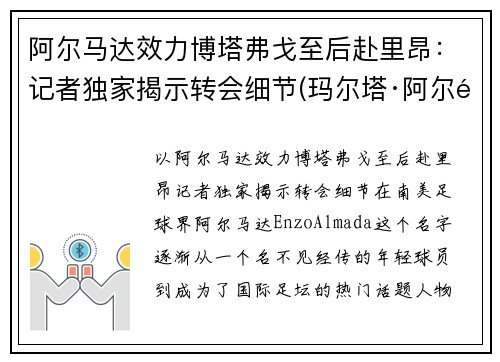 阿尔马达效力博塔弗戈至后赴里昂：记者独家揭示转会细节(玛尔塔·阿尔é

以阿尔马达效力博塔弗戈至后赴里昂记者独家揭示转会细节在南美足球界阿尔马达EnzoAlmada这个名字逐渐从一个名不见经传的年轻球员到成为了国际足坛的热门话题人物